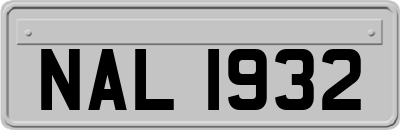 NAL 1932